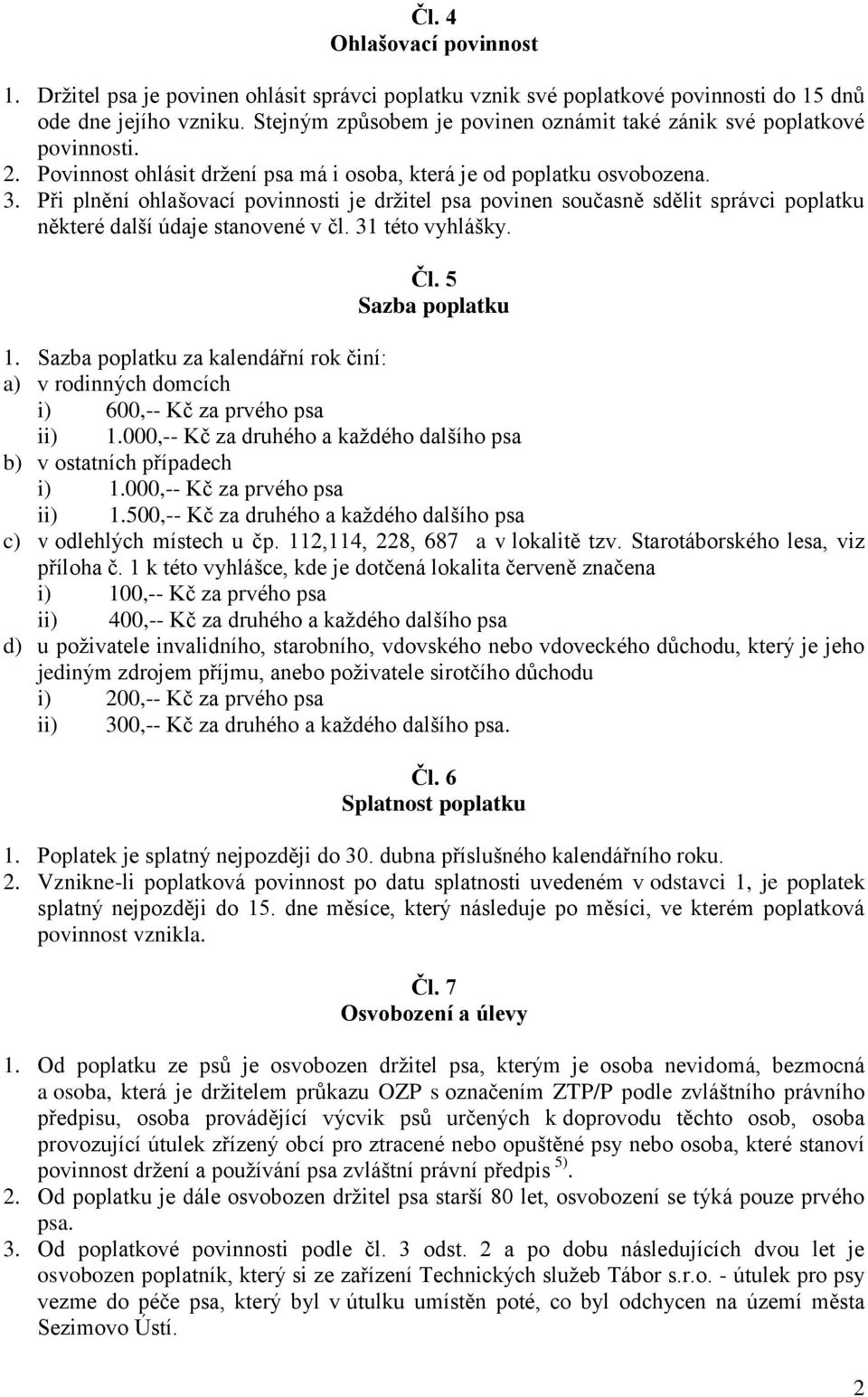 Čl. 4
Ohlašovací povinnost

1. Držitel psa je povinen ohlásit správci poplatku vznik své poplatkové povinnosti do 15 dnů ode dne jejího vzniku. Stejným způsobem je povinen oznámit také zánik své poplatkové povinnosti.
2. Povinnost ohlásit držení psa má i osoba, která je od poplatku osvobozena.
3. Při plnění ohlašovací povinnosti je držitel psa povinen současně sdělit správci poplatku některé další údaje stanovené v čl. 31 této vyhlášky.

Čl. 5
Sazba poplatku

1. Sazba poplatku za kalendářní rok činí:
a) v rodinných domcích
i) 600,-- Kč za prvého psa
ii) 1.000,-- Kč za druhého a každého dalšího psa
b) v ostatních případech
i) 1.000,-- Kč za prvého psa
ii) 1.500,-- Kč za druhého a každého dalšího psa
c) v odlehlých místech u čp. 112,114, 228, 687 a v lokalitě tzv. Starotáborského lesa, viz příloha č. 1 k této vyhlášce, kde je dotčená lokalita červeně značena
i) 100,-- Kč za prvého psa
ii) 400,-- Kč za druhého a každého dalšího psa
d) u poživatele invalidního, starobního, vdovského nebo vdoveckého důchodu, který je jeho jediným zdrojem příjmu, anebo poživatele sirotčího důchodu
i) 200,-- Kč za prvého psa
ii) 300,-- Kč za druhého a každého dalšího psa.

Čl. 6
Splatnost poplatku

1. Poplatek je splatný nejpozději do 30. dubna příslušného kalendářního roku.
2. Vznikne-li poplatková povinnost po datu splatnosti uvedeném v odstavci 1, je poplatek splatný nejpozději do 15. dne měsíce, který následuje po měsíci, ve kterém poplatková povinnost vznikla.

Čl. 7
Osvobození a úlevy

1. Od poplatku ze psů je osvobozen držitel psa, kterým je osoba nevidomá, bezmocná a osoba, která je držitelem průkazu OZP s označením ZTP/P podle zvláštního právního předpisu, osoba provádějící výcvik psů určených k doprovodu těchto osob, osoba provozující útulek zřízený obcí pro ztracené nebo opuštěné psy nebo osoba, které stanoví povinnost držení a používání psa zvláštní právní předpis $^{5)}$.
2. Od poplatku je dále osvobozen držitel psa starší 80 let, osvobození se týká pouze prvého psa.
3. Od poplatkové povinnosti podle čl. 3 odst. 2 a po dobu následujících dvou let je osvobozen poplatník, který si ze zařízení Technických služeb Tábor s.r.o. - útulek pro psy vezme do péče psa, který byl v útulku umístěn poté, co byl odchycen na území města Sezimovo Ústí.

2